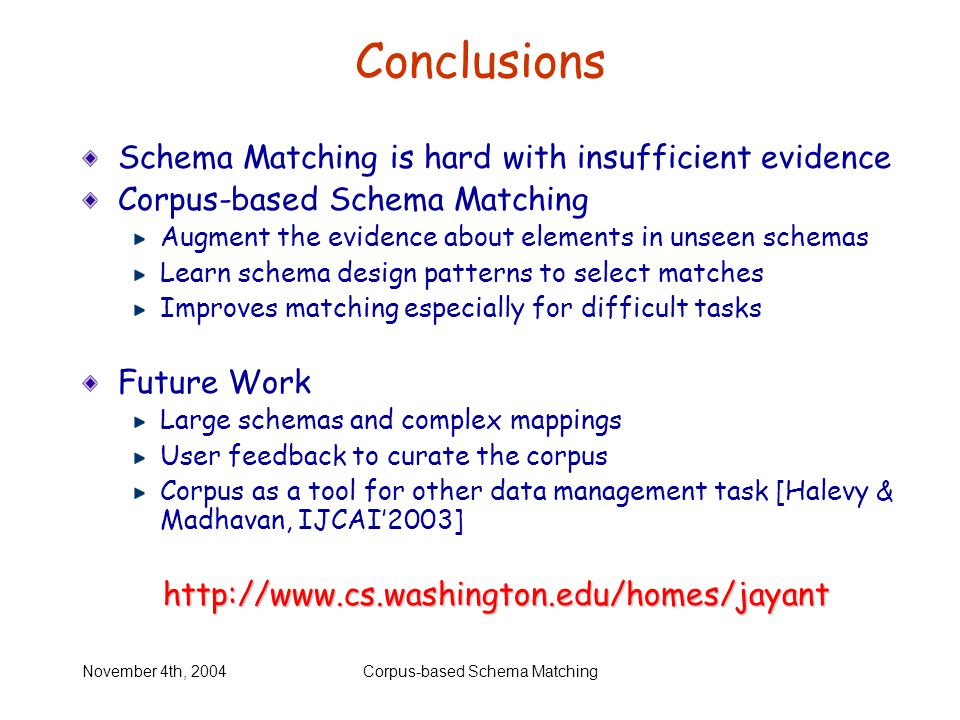 Conclusions

Schema Matching is hard with insufficient evidence

Corpus-based Schema Matching

Augment the evidence about elements in unseen schemas

Learn schema design patterns to select matches

Improves matching especially for difficult tasks

Future Work

Large schemas and complex mappings

User feedback to curate the corpus

Corpus as a tool for other data management task [Halevy & Madhavan, IJCAI'2003]

http://www.cs.washington.edu/homes/jayant

November 4th, 2004

Corpus-based Schema Matching